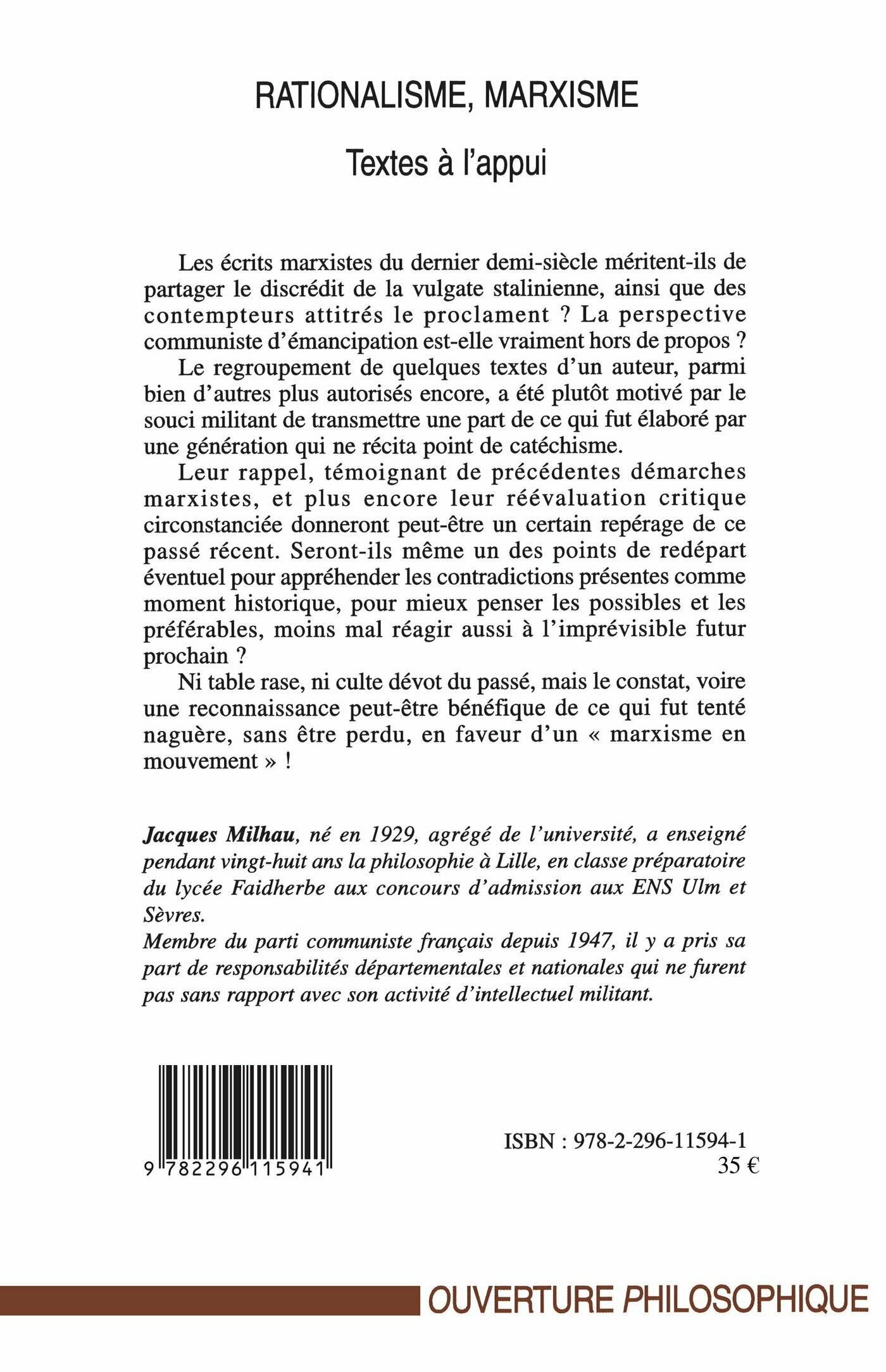 RATIONALISME, MARXISME

Textes à l'appui

Les écrits marxistes du dernier demi-siècle méritent-ils de partager le discrédit de la vulgate stalinienne, ainsi que des contempteurs attitrés le proclament ? La perspective communiste d'émancipation est-elle vraiment hors de propos ?

Le regroupement de quelques textes d'un auteur, parmi bien d'autres plus autorisés encore, a été plutôt motivé par le souci militant de transmettre une part de ce qui fut élaboré par une génération qui ne récita point de catéchisme.

Leur rappel, témoignant de précédentes démarches marxistes, et plus encore leur réévaluation critique circonstanciée donneront peut-être un certain repérage de ce passé récent. Seront-ils même un des points de redépart éventuel pour appréhender les contradictions présentes comme moment historique, pour mieux penser les possibles et les préférables, moins mal réagir aussi à l'imprévisible futur prochain ?

Ni table rase, ni culte dévot du passé, mais le constat, voire une reconnaissance peut-être bénéfique de ce qui fut tenté naguère, sans être perdu, en faveur d'un « marxisme en mouvement » !

Jacques Milhau, né en 1929, agrégé de l'université, a enseigné pendant vingt-huit ans la philosophie à Lille, en classe préparatoire du lycée Faidherbe aux concours d'admission aux ENS Ulm et Sèvres.
Membre du parti communiste français depuis 1947, il y a pris sa part de responsabilités départementales et nationales qui ne furent pas sans rapport avec son activité d'intellectuel militant.

9 782296 115941

ISBN : 978-2-296-11594-1
35 €

OUVERTURE PHILOSOPHIQUE